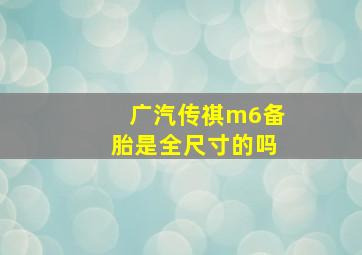 广汽传祺m6备胎是全尺寸的吗